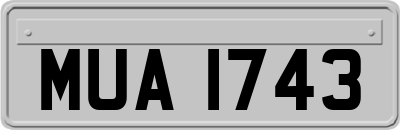 MUA 1743